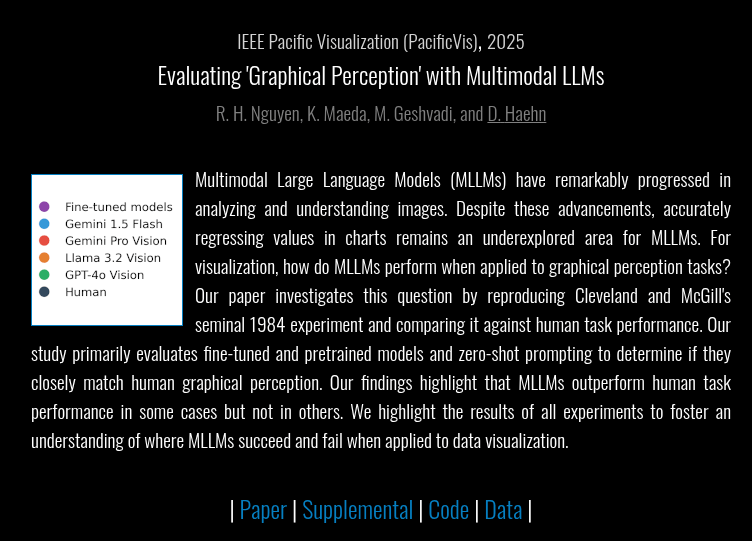 IEEE Pacific Visualization (PacificVis), 2025

Evaluating 'Graphical Perception' with Multimodal LLMs

R. H. Nguyen, K. Maeda, M. Geshvadi, and D. Haehn

Fine-tuned models
Gemini 1.5 Flash
Gemini Pro Vision
Llama 3.2 Vision
GPT-4o Vision
Human

Multimodal Large Language Models (MLLMs) have remarkably progressed in analyzing and understanding images. Despite these advancements, accurately regressing values in charts remains an underexplored area for MLLMs. For visualization, how do MLLMs perform when applied to graphical perception tasks? Our paper investigates this question by reproducing Cleveland and McGill's seminal 1984 experiment and comparing it against human task performance. Our study primarily evaluates fine-tuned and pretrained models and zero-shot prompting to determine if they closely match human graphical perception. Our findings highlight that MLLMs outperform human task performance in some cases but not in others. We highlight the results of all experiments to foster an understanding of where MLLMs succeed and fail when applied to data visualization.

| Paper | Supplemental | Code | Data |